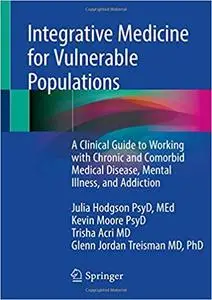 Integrative Medicine for Vulnerable Populations

A Clinical Guide to Working with Chronic and Comorbid Medical Disease, Mental Illness, and Addiction

Julia Hodgson PsyD, MEd
Kevin Moore PsyD
Trisha Acri MD
Glenn Jordan Treisman MD, PhD

Springer